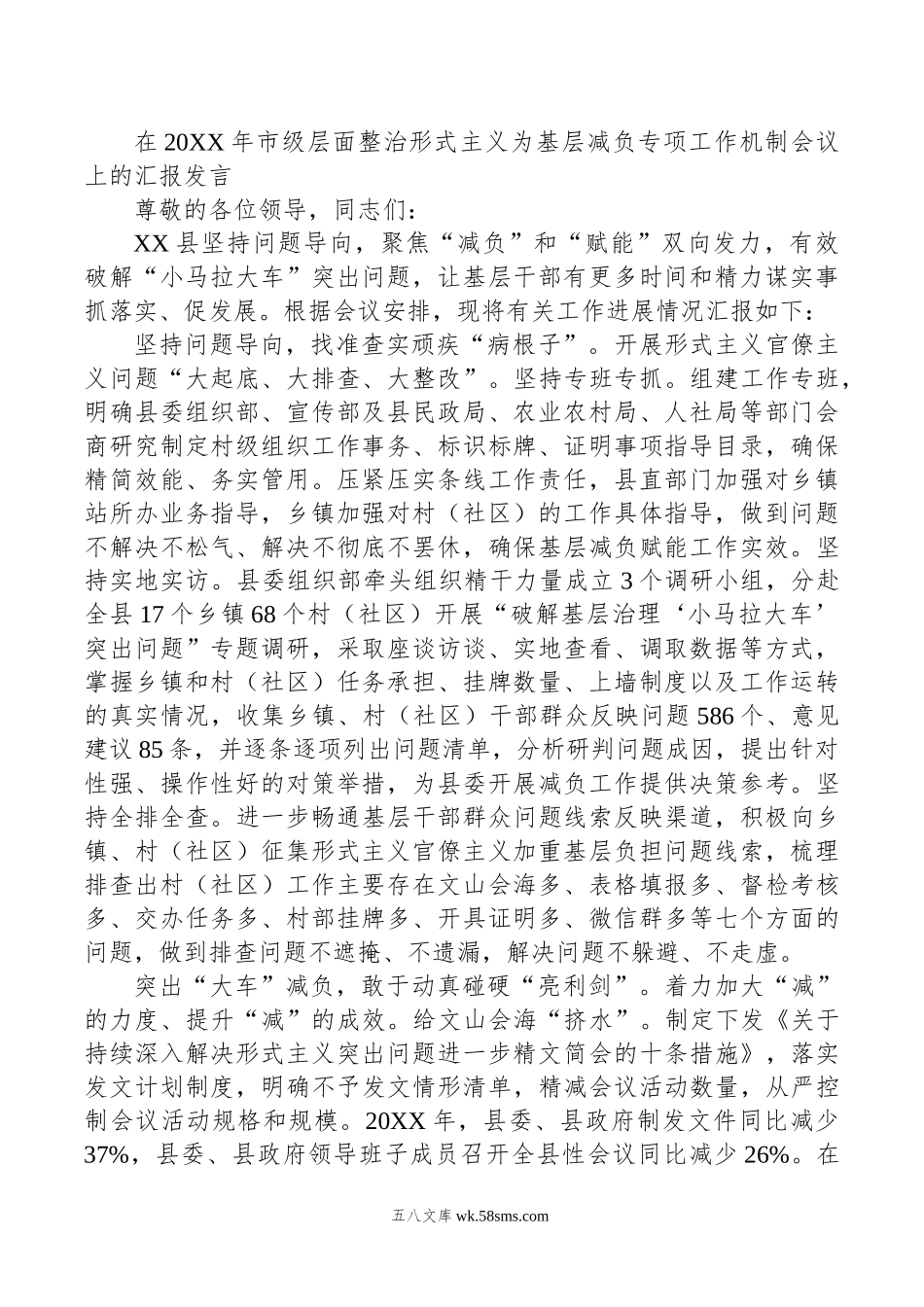 在20XX年市级层面整治形式主义为基层减负专项工作机制会议上的汇报发言

尊敬的各位领导，同志们：

XX县坚持问题导向，聚焦“减负”和“赋能”双向发力，有效破解“小马拉大车”突出问题，让基层干部有更多时间和精力谋实事抓落实、促发展。根据会议安排，现将有关工作进展情况汇报如下：

坚持问题导向，找准查实顽疾“病根子”。开展形式主义官僚主义问题“大起底、大排查、大整改”。坚持专班专抓。组建工作专班，明确县委组织部、宣传部及县民政局、农业农村局、人社局等部门会商研究制定村级组织工作事务、标识标牌、证明事项指导目录，确保精简效能、务实管用。压紧压实条线工作责任，县直部门加强对乡镇站所办业务指导，乡镇加强对村（社区）的工作具体指导，做到问题不解决不松气、解决不彻底不罢休，确保基层减负赋能工作实效。坚持实地实访。县委组织部牵头组织精干力量成立3个调研小组，分赴全县17个乡镇68个村（社区）开展“破解基层治理‘小马拉大车’突出问题”专题调研，采取座谈访谈、实地查看、调取数据等方式，掌握乡镇和村（社区）任务承担、挂牌数量、上墙制度以及工作运转的真实情况，收集乡镇、村（社区）干部群众反映问题586个、意见建议85条，并逐条逐项列出问题清单，分析研判问题成因，提出针对性强、操作性好的对策举措，为县委开展减负工作提供决策参考。坚持全排全查。进一步畅通基层干部群众问题线索反映渠道，积极向乡镇、村（社区）征集形式主义官僚主义加重基层负担问题线索，梳理排查出村（社区）工作主要存在文山会海多、表格填报多、督检考核多、交办任务多、村部挂牌多、开具证明多、微信群多等七个方面的问题，做到排查问题不遮掩、不遗漏，解决问题不躲避、不走虚。

突出“大车”减负，敢于动真碰硬“亮利剑”。着力加大“减”的力度、提升“减”的成效。给文山会海“挤水”。制定下发《关于持续深入解决形式主义突出问题进一步精文简会的十条措施》，落实发文计划制度，明确不予发文情形清单，精减会议活动数量，从严控制会议活动规格和规模。20XX年，县委、县政府制发文件同比减少37%，县委、县政府领导班子成员召开全县性会议同比减少26%。在

五八文库 wk.58sms.com